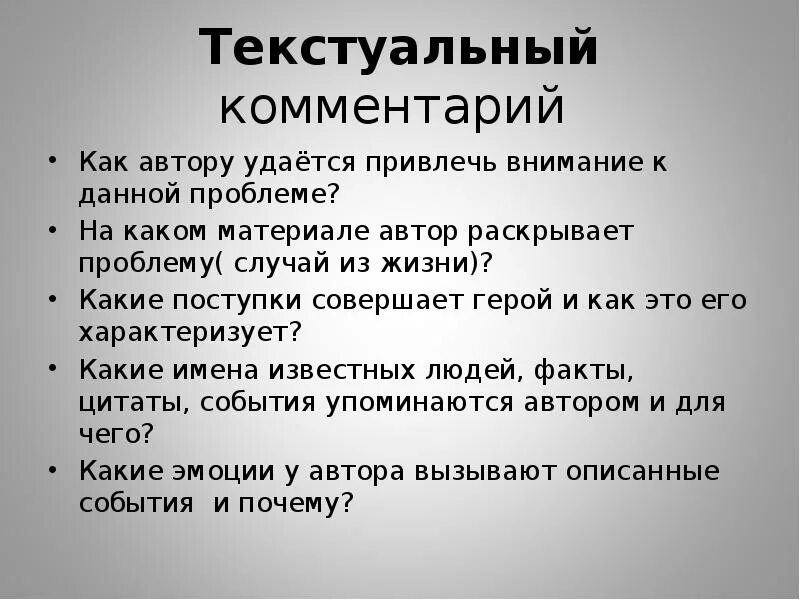 Текстуальный
комментарий

• Как автору удаётся привлечь внимание к данной проблеме?
• На каком материале автор раскрывает проблему( случай из жизни)?
• Какие поступки совершает герой и как это его характеризует?
• Какие имена известных людей, факты, цитаты, события упоминаются автором и для чего?
• Какие эмоции у автора вызывают описанные события  и почему?